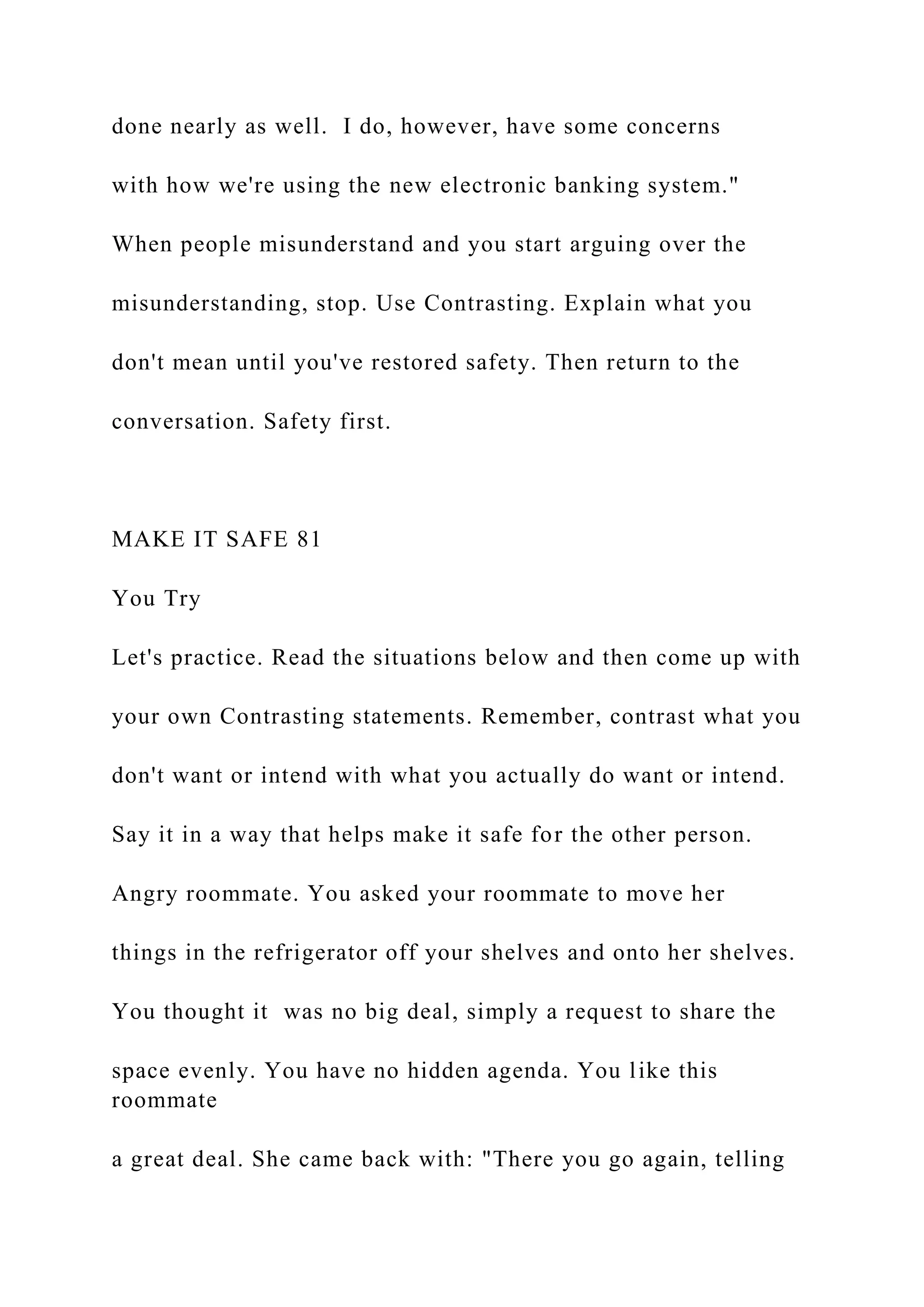 done nearly as well. I do, however, have some concerns with how we're using the new electronic banking system."

When people misunderstand and you start arguing over the misunderstanding, stop. Use Contrasting. Explain what you don't mean until you've restored safety. Then return to the conversation. Safety first.

MAKE IT SAFE 81

You Try

Let's practice. Read the situations below and then come up with your own Contrasting statements. Remember, contrast what you don't want or intend with what you actually do want or intend. Say it in a way that helps make it safe for the other person.

Angry roommate. You asked your roommate to move her things in the refrigerator off your shelves and onto her shelves. You thought it was no big deal, simply a request to share the space evenly. You have no hidden agenda. You like this roommate a great deal. She came back with: "There you go again, telling